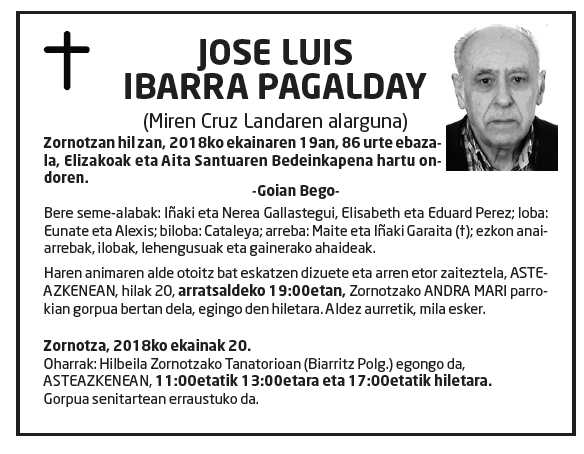 JOSE LUIS
IBARRA PAGALDAY

(Miren Cruz Landaren alarguna)

Zornotzan hil zan, 2018ko ekainaren 19an, 86 urte ebazala, Elizakoak eta Aita Santuaren Bedeinkapena hartu ondoren.

-Goian Bego-

Bere seme-alabak: Iñaki eta Nerea Gallastegui, Elisabeth eta Eduard Perez; loba: Eunate eta Alexis; biloba: Cataleya; arreba: Maite eta Iñaki Garaita (†); ezkon anai-arrebak, ilobak, lehengusuak eta gainerako ahaideak.

Haren animaren alde otoitz bat eskatzen dizuete eta arren etor zaiteztela, ASTEAZKENEAN, hilak 20, arratsaldeko 19:00etan, Zornotzako ANDRA MARI parrokian gorpua bertan dela, egingo den hiletara. Aldez aurretik, mila esker.

Zornotza, 2018ko ekainak 20.
Oharrak: Hilbeila Zornotzako Tanatorioan (Biarritz Polg.) egongo da, ASTEAZKENEAN, 11:00etatik 13:00etara eta 17:00etatik hiletara.
Gorpua senitartean erraustuko da.